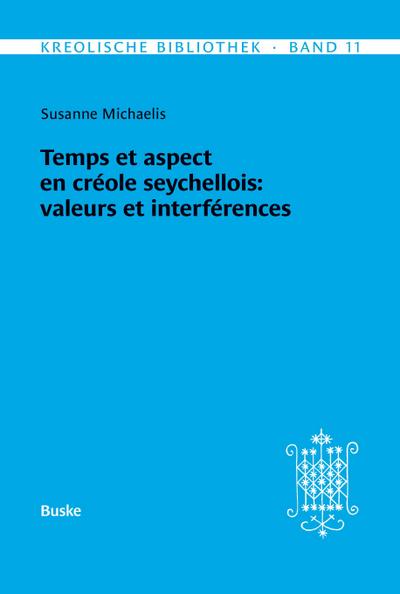 KREOLISCHE BIBLIOTHEK · BAND 11

Susanne Michaelis

Temps et aspect en créole seychellois: valeurs et interférences

Buske